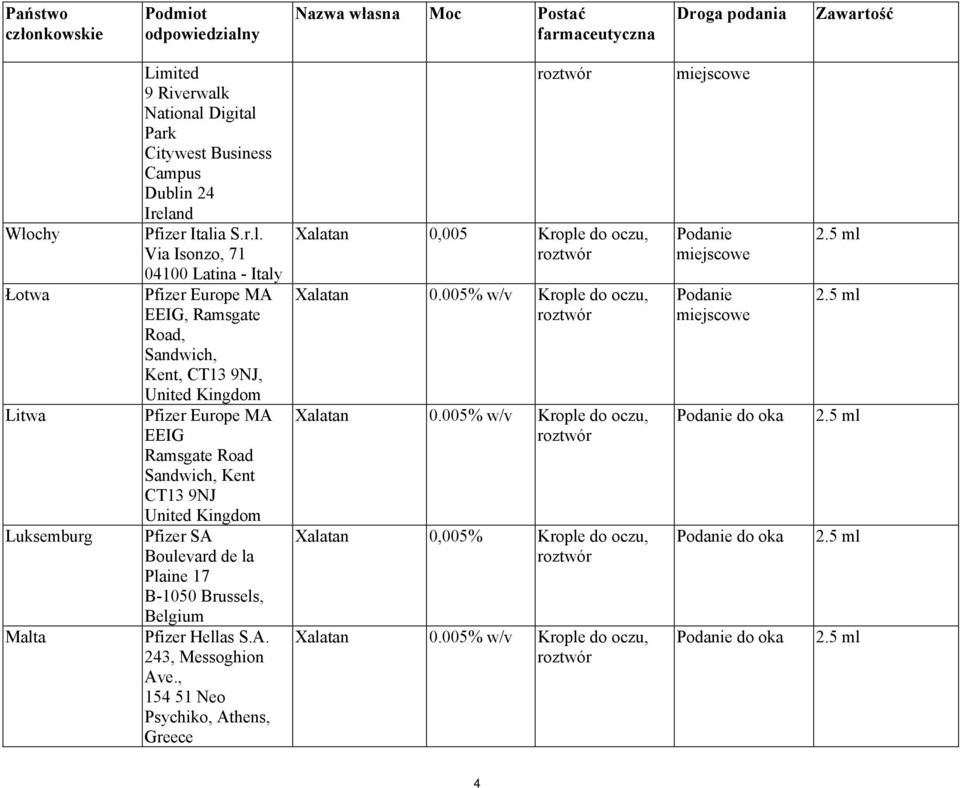 | Państwo członkowskie | Podmiot odpowiedzialny | Nazwa własna | Moc | Postać farmaceutyczna | Droga podania | Zawartość |
|---|---|---|---|---|---|---|
| | Limited 9 Riverwalk National Digital Park Citywest Business Campus Dublin 24 Ireland | | | roztwór | miejscowe | |
| Włochy | Pfizer Italia S.r.l. Via Isonzo, 71 04100 Latina - Italy | Xalatan | 0,005 | Krople do oczu, roztwór | Podanie miejscowe | 2.5 ml |
| Łotwa | Pfizer Europe MA EEIG, Ramsgate Road, Sandwich, Kent, CT13 9NJ, United Kingdom | Xalatan | 0.005% w/v | Krople do oczu, roztwór | Podanie miejscowe | 2.5 ml |
| Litwa | Pfizer Europe MA EEIG Ramsgate Road Sandwich, Kent CT13 9NJ United Kingdom | Xalatan | 0.005% w/v | Krople do oczu, roztwór | Podanie do oka | 2.5 ml |
| Luksemburg | Pfizer SA Boulevard de la Plaine 17 B-1050 Brussels, Belgium | Xalatan | 0,005% | Krople do oczu, roztwór | Podanie do oka | 2.5 ml |
| Malta | Pfizer Hellas S.A. 243, Messoghion Ave., 154 51 Neo Psychiko, Athens, Greece | Xalatan | 0.005% w/v | Krople do oczu, roztwór | Podanie do oka | 2.5 ml |

4